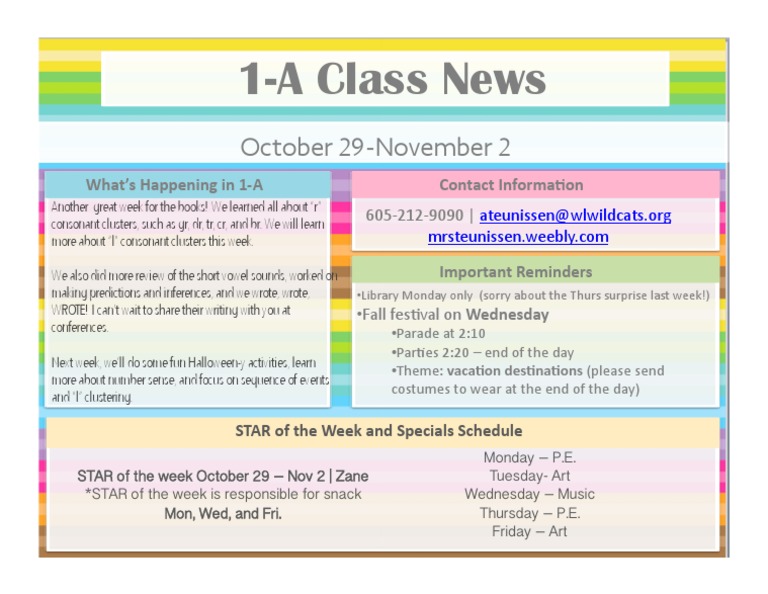 1-A Class News

October 29-November 2

What's Happening in 1-A

Another great week for the books! We learned all about "r" consonant clusters, such as gr, dr, tr, cr, and br. We will learn more about "l" consonant clusters this week.

We also did more review of the short vowel sounds, worked on making predictions and inferences, and we wrote, wrote, WROTE! I can't wait to share their writing with you at conferences.

Next week, we'll do some fun Halloween-y activities, learn more about number sense, and focus on sequence of events and "l" clustering.

Contact Information

605-212-9090 | ateunissen@wlwildcats.org
mrsteunissen.weebly.com

Important Reminders

•Library Monday only (sorry about the Thurs surprise last week!)
•Fall festival on Wednesday
•Parade at 2:10
•Parties 2:20 – end of the day
•Theme: vacation destinations (please send costumes to wear at the end of the day)

STAR of the Week and Specials Schedule

STAR of the week October 29 – Nov 2 | Zane
*STAR of the week is responsible for snack
Mon, Wed, and Fri.

Monday – P.E.
Tuesday- Art
Wednesday – Music
Thursday – P.E.
Friday – Art